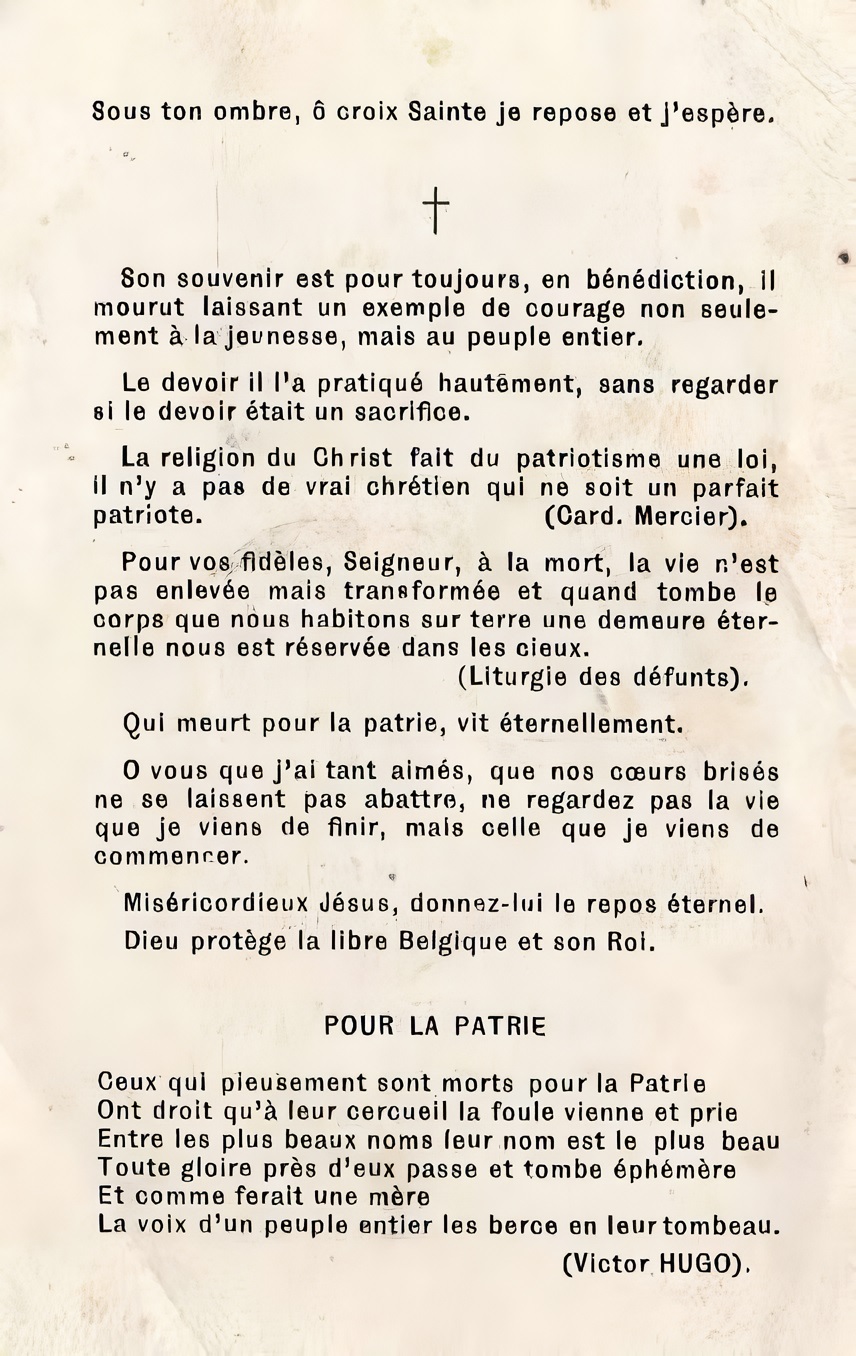 Sous ton ombre, ô croix Sainte je repose et j'espère.

†

Son souvenir est pour toujours, en bénédiction, il mourut laissant un exemple de courage non seulement à la jeunesse, mais au peuple entier.

Le devoir il l'a pratiqué hautement, sans regarder si le devoir était un sacrifice.

La religion du Christ fait du patriotisme une loi, il n'y a pas de vrai chrétien qui ne soit un parfait patriote. (Card. Mercier).

Pour vos fidèles, Seigneur, à la mort, la vie n'est pas enlevée mais transformée et quand tombe le corps que nous habitons sur terre une demeure éternelle nous est réservée dans les cieux.
(Liturgie des défunts).

Qui meurt pour la patrie, vit éternellement.

O vous que j'ai tant aimés, que nos cœurs brisés ne se laissent pas abattre, ne regardez pas la vie que je viens de finir, mais celle que je viens de commencer.

Miséricordieux Jésus, donnez-lui le repos éternel.

Dieu protège la libre Belgique et son Roi.

POUR LA PATRIE

Ceux qui pieusement sont morts pour la Patrie
Ont droit qu'à leur cercueil la foule vienne et prie
Entre les plus beaux noms leur nom est le plus beau
Toute gloire près d'eux passe et tombe éphémère
Et comme ferait une mère
La voix d'un peuple entier les berce en leur tombeau.
(Victor HUGO).